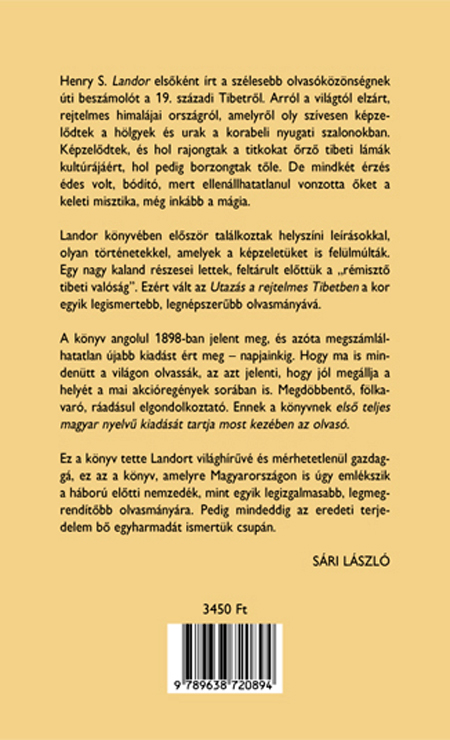 Henry S. Landor elsőként írt a szélesebb olvasóközönségnek úti beszámolót a 19. századi Tibetről. Arról a világtól elzárt, rejtelmes himalájai országról, amelyről oly szívesen képzelődtek a hölgyek és urak a korabeli nyugati szalonokban. Képzelődtek, és hol rajongtak a titkokat őrző tibeti lámák kultúrájáért, hol pedig borzongtak tőle. De mindkét érzés édes volt, bódító, mert ellenállhatatlanul vonzotta őket a keleti misztika, még inkább a mágia.

Landor könyvében először találkoztak helyszíni leírásokkal, olyan történetekkel, amelyek a képzeletüket is felülmúlták. Egy nagy kaland részesei lettek, feltárult előttük a „rémisztő tibeti valóság". Ezért vált az Utazás a rejtelmes Tibetben a kor egyik legismertebb, legnépszerűbb olvasmányává.

A könyv angolul 1898-ban jelent meg, és azóta megszámlálhatatlan újabb kiadást ért meg – napjainkig. Hogy ma is mindenütt a világon olvassák, az azt jelenti, hogy jól megállja a helyét a mai akcióregények sorában is. Megdöbbentő, fölkavaró, ráadásul elgondolkoztató. Ennek a könyvnek első teljes magyar nyelvű kiadását tartja most kezében az olvasó.

Ez a könyv tette Landort világhírűvé és mérhetetlenül gazdaggá, ez az a könyv, amelyre Magyarországon is úgy emlékszik a háború előtti nemzedék, mint egyik legizgalmasabb, legmegrendítőbb olvasmányára. Pedig mindeddig az eredeti terjedelem bő egyharmadát ismertük csupán.

SÁRI LÁSZLÓ

3450 Ft

9 789638 720894